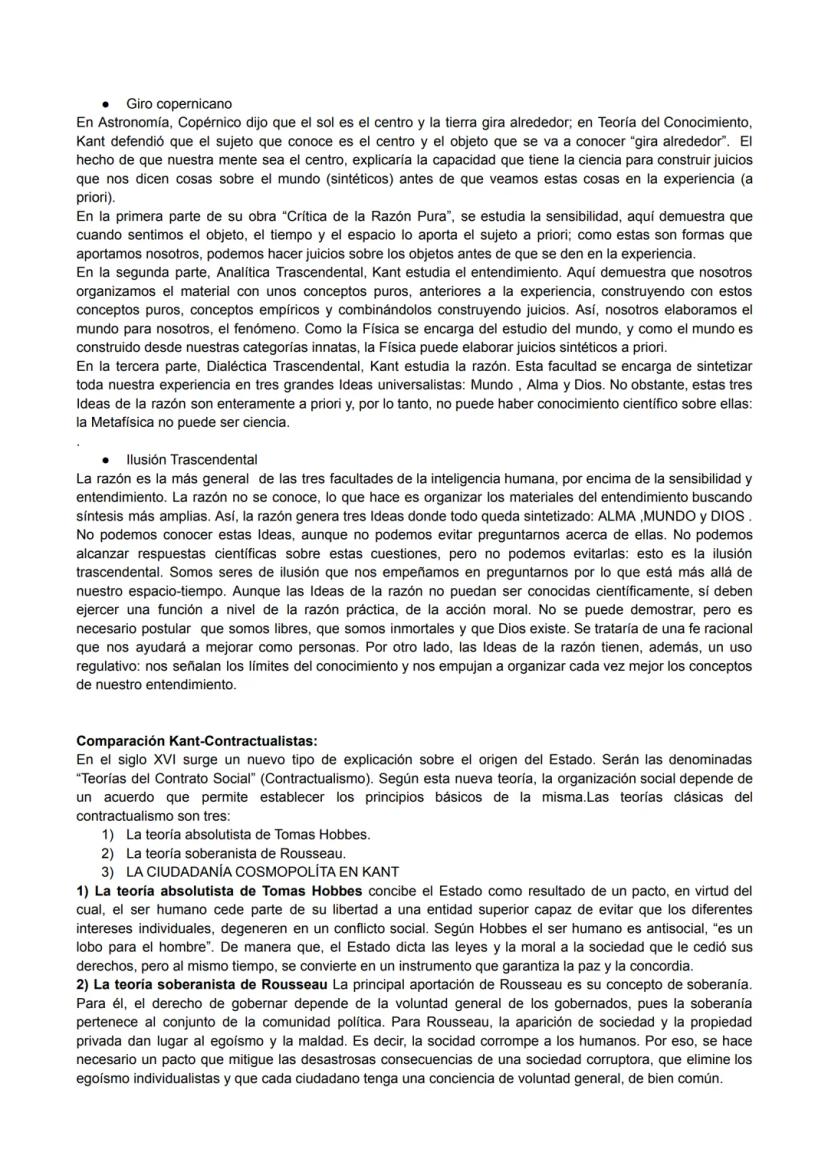 ● Giro copernicano
En Astronomía, Copérnico dijo que el sol es el centro y la tierra gira alrededor; en Teoría del Conocimiento, Kant defendió que el sujeto que conoce es el centro y el objeto que se va a conocer "gira alrededor". El hecho de que nuestra mente sea el centro, explicaría la capacidad que tiene la ciencia para construir juicios que nos dicen cosas sobre el mundo (sintéticos) antes de que veamos estas cosas en la experiencia (a priori).
En la primera parte de su obra "Crítica de la Razón Pura", se estudia la sensibilidad, aquí demuestra que cuando sentimos el objeto, el tiempo y el espacio lo aporta el sujeto a priori; como estas son formas que aportamos nosotros, podemos hacer juicios sobre los objetos antes de que se den en la experiencia.
En la segunda parte, Analítica Trascendental, Kant estudia el entendimiento. Aquí demuestra que nosotros organizamos el material con unos conceptos puros, anteriores a la experiencia, construyendo con estos conceptos puros, conceptos empíricos y combinándolos construyendo juicios. Así, nosotros elaboramos el mundo para nosotros, el fenómeno. Como la Física se encarga del estudio del mundo, y como el mundo es construido desde nuestras categorías innatas, la Física puede elaborar juicios sintéticos a priori.
En la tercera parte, Dialéctica Trascendental, Kant estudia la razón. Esta facultad se encarga de sintetizar toda nuestra experiencia en tres grandes Ideas universalistas: Mundo , Alma y Dios. No obstante, estas tres Ideas de la razón son enteramente a priori y, por lo tanto, no puede haber conocimiento científico sobre ellas: la Metafísica no puede ser ciencia.
.
● Ilusión Trascendental
La razón es la más general de las tres facultades de la inteligencia humana, por encima de la sensibilidad y entendimiento. La razón no se conoce, lo que hace es organizar los materiales del entendimiento buscando síntesis más amplias. Así, la razón genera tres Ideas donde todo queda sintetizado: ALMA ,MUNDO y DIOS . No podemos conocer estas Ideas, aunque no podemos evitar preguntarnos acerca de ellas. No podemos alcanzar respuestas científicas sobre estas cuestiones, pero no podemos evitarlas: esto es la ilusión trascendental. Somos seres de ilusión que nos empeñamos en preguntarnos por lo que está más allá de nuestro espacio-tiempo. Aunque las Ideas de la razón no puedan ser conocidas científicamente, sí deben ejercer una función a nivel de la razón práctica, de la acción moral. No se puede demostrar, pero es necesario postular que somos libres, que somos inmortales y que Dios existe. Se trataría de una fe racional que nos ayudará a mejorar como personas. Por otro lado, las Ideas de la razón tienen, además, un uso regulativo: nos señalan los límites del conocimiento y nos empujan a organizar cada vez mejor los conceptos de nuestro entendimiento.

**Comparación Kant-Contractualistas:**
En el siglo XVI surge un nuevo tipo de explicación sobre el origen del Estado. Serán las denominadas "Teorías del Contrato Social" (Contractualismo). Según esta nueva teoría, la organización social depende de un acuerdo que permite establecer los principios básicos de la misma.Las teorías clásicas del contractualismo son tres:
1) La teoría absolutista de Tomas Hobbes.
2) La teoría soberanista de Rousseau.
3) LA CIUDADANÍA COSMOPOLÍTA EN KANT
**1) La teoría absolutista de Tomas Hobbes** concibe el Estado como resultado de un pacto, en virtud del cual, el ser humano cede parte de su libertad a una entidad superior capaz de evitar que los diferentes intereses individuales, degeneren en un conflicto social. Según Hobbes el ser humano es antisocial, "es un lobo para el hombre". De manera que, el Estado dicta las leyes y la moral a la sociedad que le cedió sus derechos, pero al mismo tiempo, se convierte en un instrumento que garantiza la paz y la concordia.
**2) La teoría soberanista de Rousseau** La principal aportación de Rousseau es su concepto de soberanía. Para él, el derecho de gobernar depende de la voluntad general de los gobernados, pues la soberanía pertenece al conjunto de la comunidad política. Para Rousseau, la aparición de sociedad y la propiedad privada dan lugar al egoísmo y la maldad. Es decir, la socidad corrompe a los humanos. Por eso, se hace necesario un pacto que mitigue las desastrosas consecuencias de una sociedad corruptora, que elimine los egoísmo individualistas y que cada ciudadano tenga una conciencia de voluntad general, de bien común.